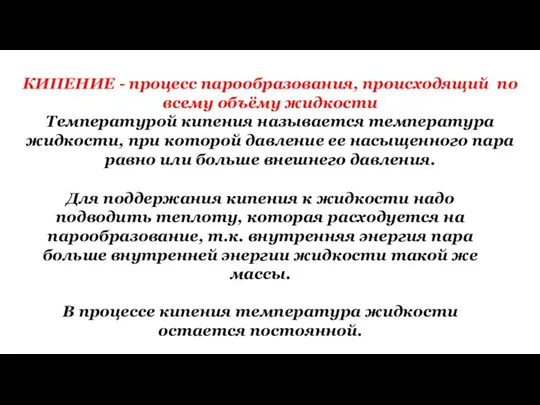 КИПЕНИЕ - процесс парообразования, происходящий по всему объёму жидкости
Температурой кипения называется температура жидкости, при которой давление ее насыщенного пара равно или больше внешнего давления.

Для поддержания кипения к жидкости надо подводить теплоту, которая расходуется на парообразование, т.к. внутренняя энергия пара больше внутренней энергии жидкости такой же массы.

В процессе кипения температура жидкости остается постоянной.